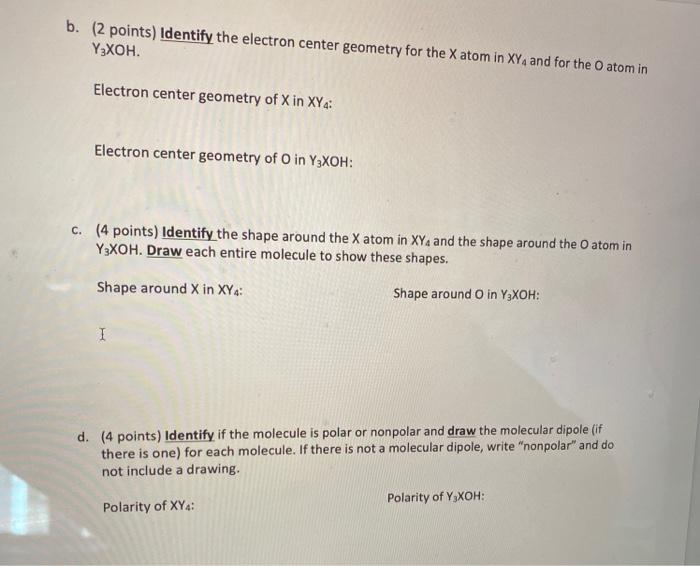 b. (2 points) Identify the electron center geometry for the X atom in $XY_4$ and for the O atom in $Y_3XOH$.

Electron center geometry of X in $XY_4$:

Electron center geometry of O in $Y_3XOH$:

c. (4 points) Identify the shape around the X atom in $XY_4$ and the shape around the O atom in $Y_3XOH$. Draw each entire molecule to show these shapes.

Shape around X in $XY_4$:

Shape around O in $Y_3XOH$:

d. (4 points) Identify if the molecule is polar or nonpolar and draw the molecular dipole (if there is one) for each molecule. If there is not a molecular dipole, write "nonpolar" and do not include a drawing.

Polarity of $XY_4$:

Polarity of $Y_3XOH$: